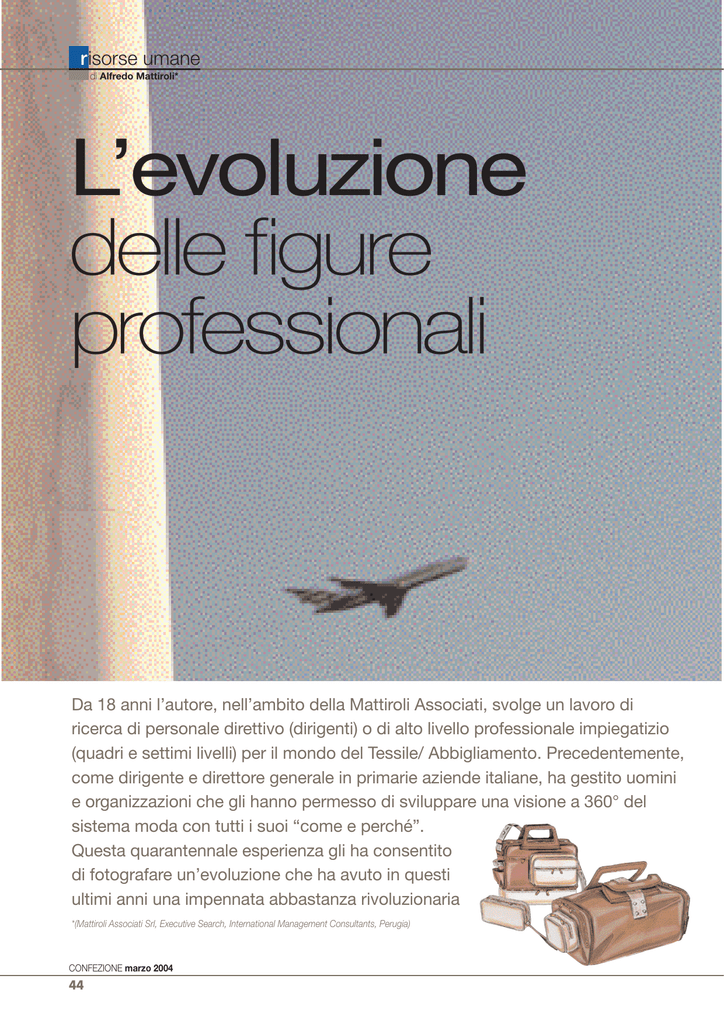 risorse umane
di Alfredo Mattiroli*

L'evoluzione delle figure professionali

Da 18 anni l'autore, nell'ambito della Mattiroli Associati, svolge un lavoro di ricerca di personale direttivo (dirigenti) o di alto livello professionale impiegatizio (quadri e settimi livelli) per il mondo del Tessile/ Abbigliamento. Precedentemente, come dirigente e direttore generale in primarie aziende italiane, ha gestito uomini e organizzazioni che gli hanno permesso di sviluppare una visione a 360° del sistema moda con tutti i suoi "come e perché".
Questa quarantennale esperienza gli ha consentito di fotografare un'evoluzione che ha avuto in questi ultimi anni una impennata abbastanza rivoluzionaria

*(Mattiroli Associati Srl, Executive Search, International Management Consultants, Perugia)

CONFEZIONE marzo 2004
44